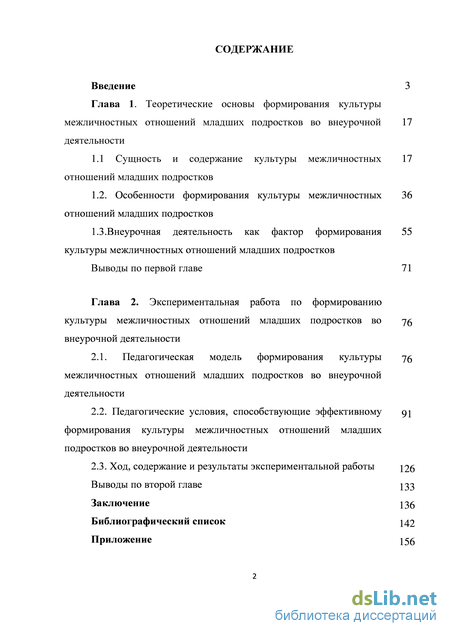 СОДЕРЖАНИЕ

Введение 3

Глава 1. Теоретические основы формирования культуры межличностных отношений младших подростков во внеурочной деятельности 17

1.1 Сущность и содержание культуры межличностных отношений младших подростков 17

1.2. Особенности формирования культуры межличностных отношений младших подростков 36

1.3.Внеурочная деятельность как фактор формирования культуры межличностных отношений младших подростков 55

Выводы по первой главе 71

Глава 2. Экспериментальная работа по формированию культуры межличностных отношений младших подростков во внеурочной деятельности 76

2.1. Педагогическая модель формирования культуры межличностных отношений младших подростков во внеурочной деятельности 76

2.2. Педагогические условия, способствующие эффективному формирования культуры межличностных отношений младших подростков во внеурочной деятельности 91

2.3. Ход, содержание и результаты экспериментальной работы 126

Выводы по второй главе 133

Заключение 136

Библиографический список 142

Приложение 156

2

dsLib.net
библиотека диссертаций